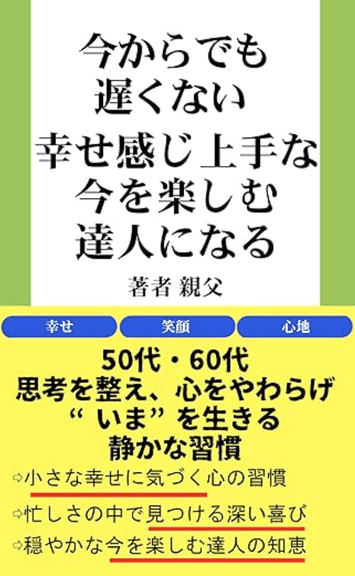 今からでも
遅くない
幸せ感じ上手な
今を楽しむ
達人になる

著者 親父

幸せ
笑顔
心地

50代・60代
思考を整え、心をやわらげ
“いま”を生きる
静かな習慣

⇨小さな幸せに気づく心の習慣
⇨忙しさの中で見つける深い喜び
⇨穏やかな今を楽しむ達人の知恵